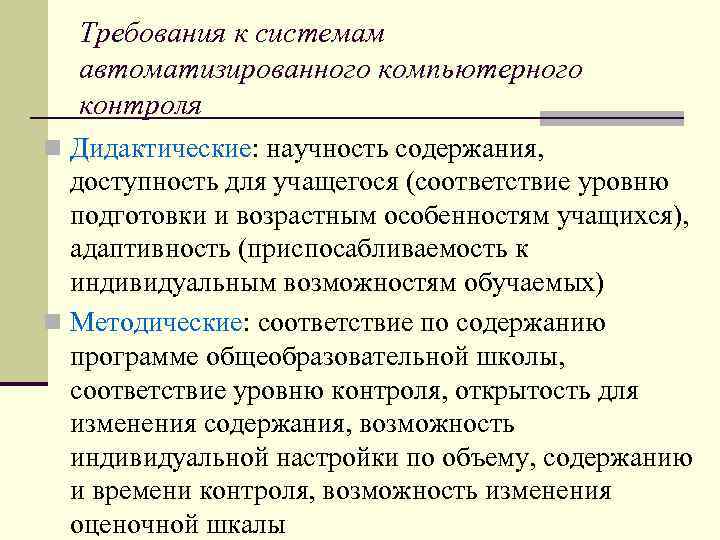 Требования к системам автоматизированного компьютерного контроля

Дидактические: научность содержания, доступность для учащегося (соответствие уровню подготовки и возрастным особенностям учащихся), адаптивность (приспосабливаемость к индивидуальным возможностям обучаемых)

Методические: соответствие по содержанию программе общеобразовательной школы, соответствие уровню контроля, открытость для изменения содержания, возможность индивидуальной настройки по объему, содержанию и времени контроля, возможность изменения оценочной шкалы